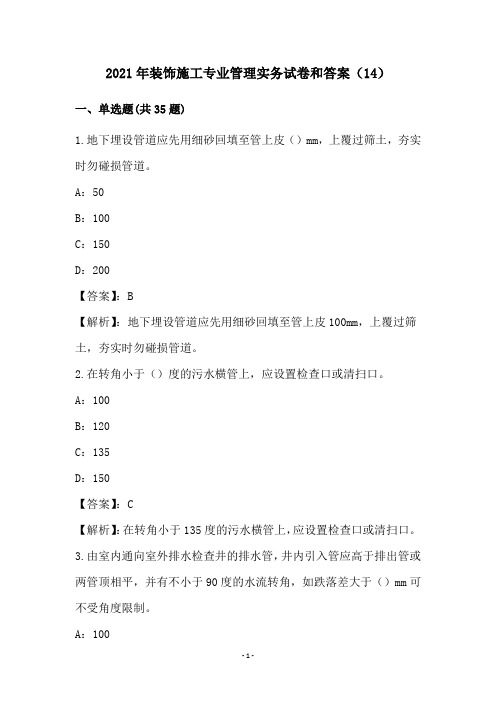 2021年装饰施工专业管理实务试卷和答案（14）

一、单选题(共35题)

1.地下埋设管道应先用细砂回填至管上皮（）mm，上覆过筛土，夯实时勿碰损管道。

A：50

B：100

C：150

D：200

【答案】：B

【解析】：地下埋设管道应先用细砂回填至管上皮100mm，上覆过筛土，夯实时勿碰损管道。

2.在转角小于（）度的污水横管上，应设置检查口或清扫口。

A：100

B：120

C：135

D：150

【答案】：C

【解析】：在转角小于135度的污水横管上，应设置检查口或清扫口。

3.由室内通向室外排水检查井的排水管，井内引入管应高于排出管或两管顶相平，并有不小于90度的水流转角，如跌落差大于（）mm可不受角度限制。

A：100

-1-